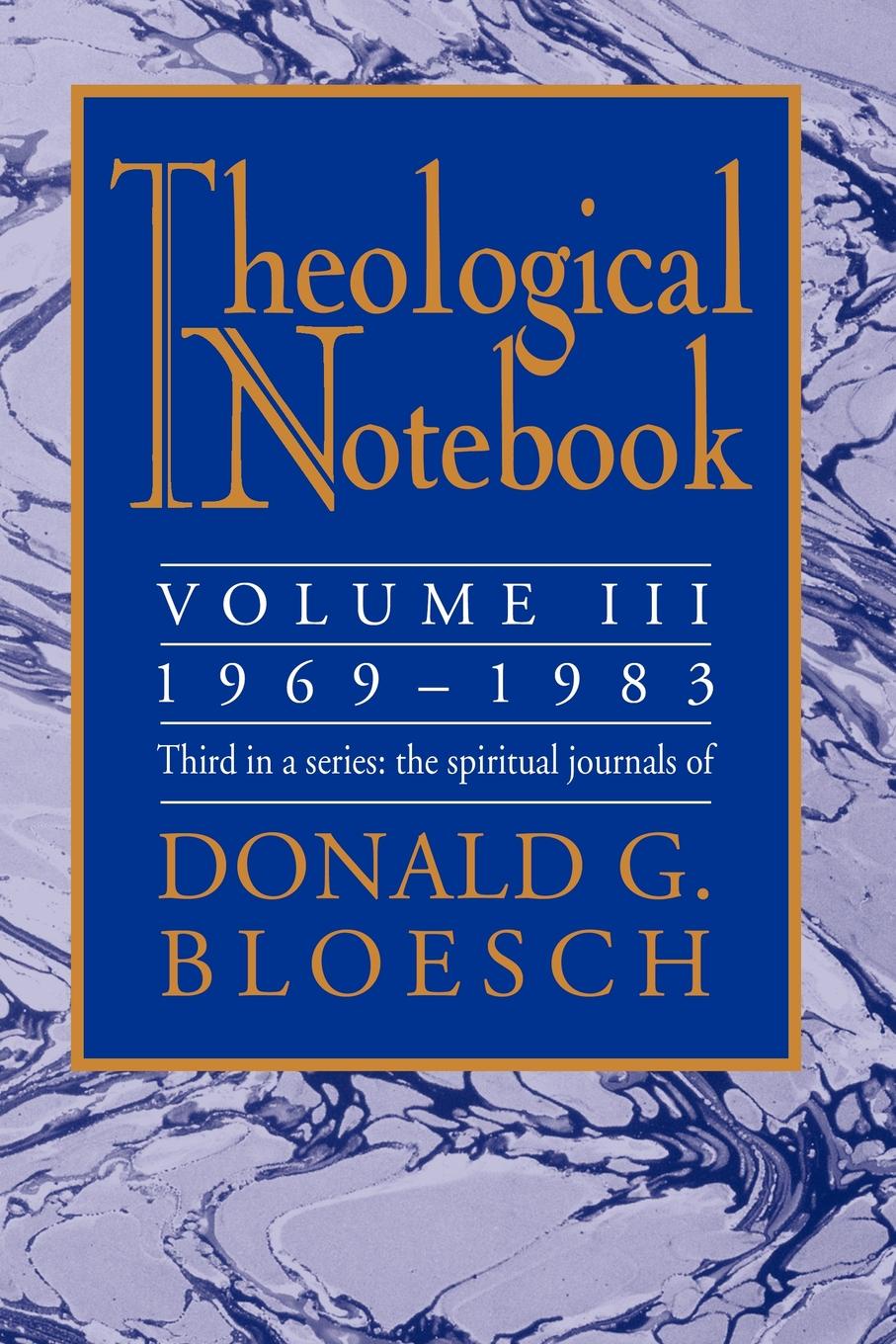 Theological Notebook

VOLUME III
1969–1983

Third in a series: the spiritual journals of

DONALD G. BLOESCH